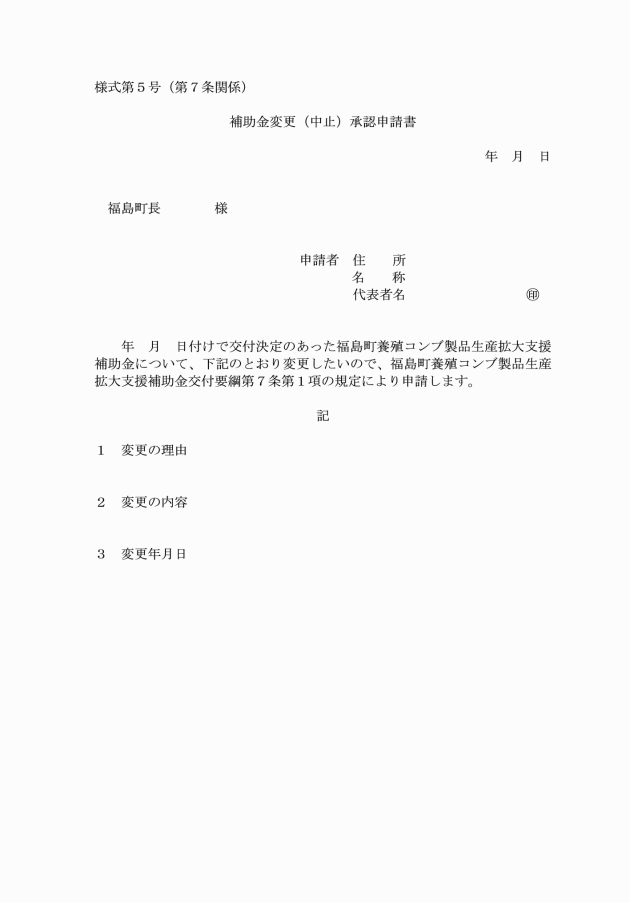 様式第５号（第７条関係）

補助金変更（中止）承認申請書

年　月　日

福島町長　　　　様

申請者　住　　所
名　　称
代表者名　　　　　　　　㊞

年　月　日付けで交付決定のあった福島町養殖コンブ製品生産拡大支援補助金について、下記のとおり変更したいので、福島町養殖コンブ製品生産拡大支援補助金交付要綱第７条第１項の規定により申請します。

記

１　変更の理由

２　変更の内容

３　変更年月日